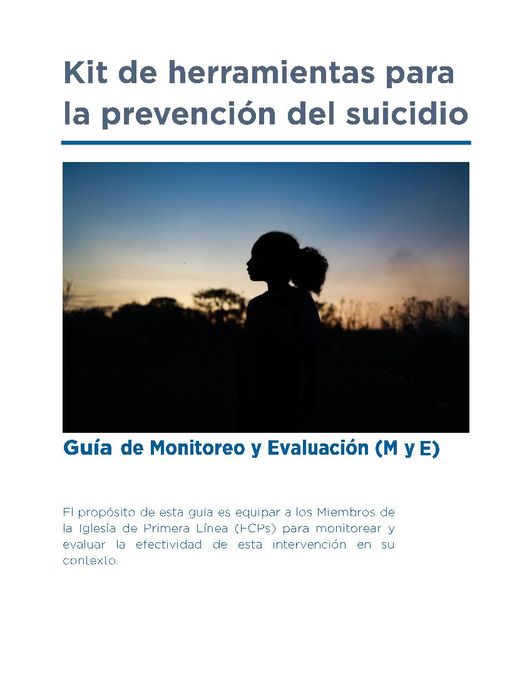 Kit de herramientas para la prevención del suicidio

Guía de Monitoreo y Evaluación (M y E)

El propósito de esta guía es equipar a los Miembros de la Iglesia de Primera Línea (FCPs) para monitorear y evaluar la efectividad de esta intervención en su contexto.